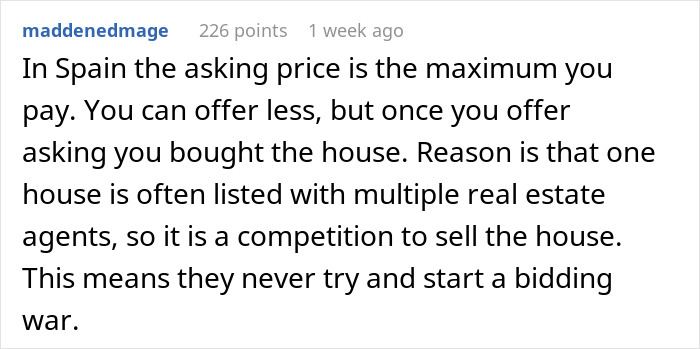 maddenedmage 226 points 1 week ago

In Spain the asking price is the maximum you pay. You can offer less, but once you offer asking you bought the house. Reason is that one house is often listed with multiple real estate agents, so it is a competition to sell the house. This means they never try and start a bidding war.